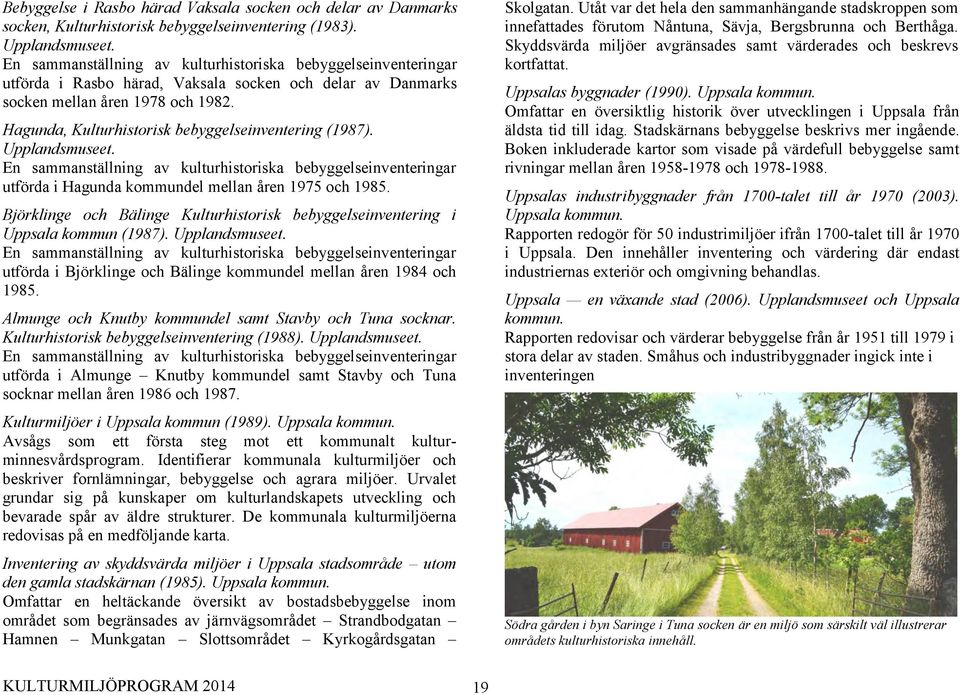 Bebyggelse i Rasbo härad Vaksala socken och delar av Danmarks socken, Kulturhistorisk bebyggelseinventering (1983). Upplandsmuseet.
En sammanställning av kulturhistoriska bebyggelseinventeringar utförda i Rasbo härad, Vaksala socken och delar av Danmarks socken mellan åren 1978 och 1982.

Hagunda, Kulturhistorisk bebyggelseinventering (1987). Upplandsmuseet.
En sammanställning av kulturhistoriska bebyggelseinventeringar utförda i Hagunda kommundel mellan åren 1975 och 1985.

Björklinge och Bälinge Kulturhistorisk bebyggelseinventering i Uppsala kommun (1987). Upplandsmuseet.
En sammanställning av kulturhistoriska bebyggelseinventeringar utförda i Björklinge och Bälinge kommundel mellan åren 1984 och 1985.

Almunge och Knutby kommundel samt Stavby och Tuna socknar. Kulturhistorisk bebyggelseinventering (1988). Upplandsmuseet.
En sammanställning av kulturhistoriska bebyggelseinventeringar utförda i Almunge – Knutby kommundel samt Stavby och Tuna socknar mellan åren 1986 och 1987.

Kulturmiljöer i Uppsala kommun (1989). Uppsala kommun.
Avsågs som ett första steg mot ett kommunalt kulturminnesvårdsprogram. Identifierar kommunala kulturmiljöer och beskriver fornlämningar, bebyggelse och agrara miljöer. Urvalet grundar sig på kunskaper om kulturlandskapets utveckling och bevarade spår av äldre strukturer. De kommunala kulturmiljöerna redovisas på en medföljande karta.

Inventering av skyddsvärda miljöer i Uppsala stadsområde – utom den gamla stadskärnan (1985). Uppsala kommun.
Omfattar en heltäckande översikt av bostadsbebyggelse inom området som begränsades av järnvägsområdet – Strandbodgatan – Hamnen – Munkgatan – Slottsområdet – Kyrkogårdsgatan – Skolgatan. Utåt var det hela den sammanhängande stadskroppen som innefattades förutom Nåntuna, Sävja, Bergsbrunna och Berthåga. Skyddsvärda miljöer avgränsades samt värderades och beskrevs kortfattat.

Uppsalas byggnader (1990). Uppsala kommun.
Omfattar en översiktlig historik över utvecklingen i Uppsala från äldsta tid till idag. Stadskärnans bebyggelse beskrivs mer ingående. Boken inkluderade kartor som visade på värdefull bebyggelse samt rivningar mellan åren 1958-1978 och 1978-1988.

Uppsalas industribyggnader från 1700-talet till år 1970 (2003). Uppsala kommun.
Rapporten redogör för 50 industrimiljöer ifrån 1700-talet till år 1970 i Uppsala. Den innehåller inventering och värdering där endast industriernas exteriör och omgivning behandlas.

Uppsala — en växande stad (2006). Upplandsmuseet och Uppsala kommun.
Rapporten redovisar och värderar bebyggelse från år 1951 till 1979 i stora delar av staden. Småhus och industribyggnader ingick inte i inventeringen

Södra gården i byn Saringe i Tuna socken är en miljö som särskilt väl illustrerar områdets kulturhistoriska innehåll.

KULTURMILJÖPROGRAM 2014 19